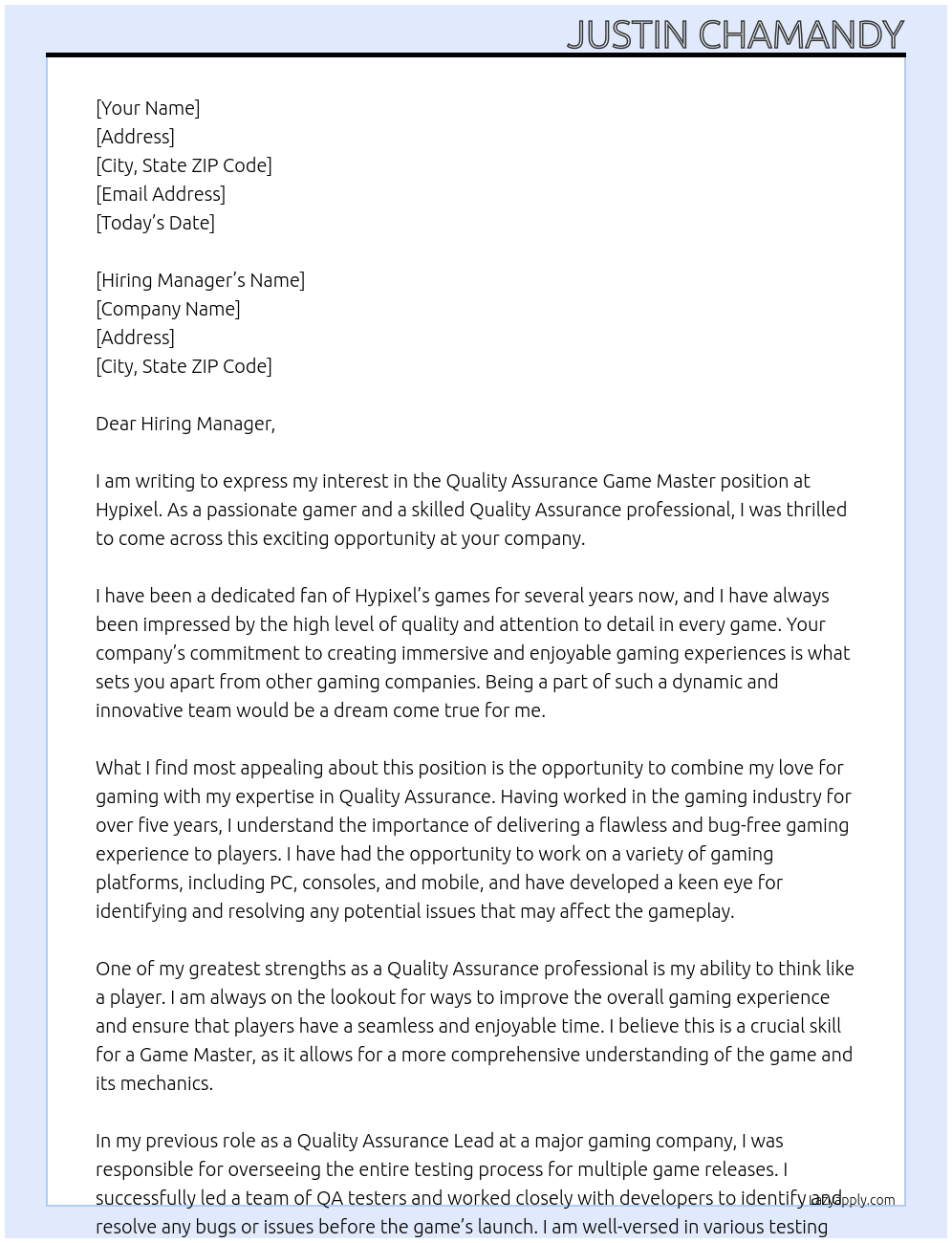 JUSTIN CHAMANDY

[Your Name]
[Address]
[City, State ZIP Code]
[Email Address]
[Today's Date]

[Hiring Manager's Name]
[Company Name]
[Address]
[City, State ZIP Code]

Dear Hiring Manager,

I am writing to express my interest in the Quality Assurance Game Master position at Hypixel. As a passionate gamer and a skilled Quality Assurance professional, I was thrilled to come across this exciting opportunity at your company.

I have been a dedicated fan of Hypixel's games for several years now, and I have always been impressed by the high level of quality and attention to detail in every game. Your company's commitment to creating immersive and enjoyable gaming experiences is what sets you apart from other gaming companies. Being a part of such a dynamic and innovative team would be a dream come true for me.

What I find most appealing about this position is the opportunity to combine my love for gaming with my expertise in Quality Assurance. Having worked in the gaming industry for over five years, I understand the importance of delivering a flawless and bug-free gaming experience to players. I have had the opportunity to work on a variety of gaming platforms, including PC, consoles, and mobile, and have developed a keen eye for identifying and resolving any potential issues that may affect the gameplay.

One of my greatest strengths as a Quality Assurance professional is my ability to think like a player. I am always on the lookout for ways to improve the overall gaming experience and ensure that players have a seamless and enjoyable time. I believe this is a crucial skill for a Game Master, as it allows for a more comprehensive understanding of the game and its mechanics.

In my previous role as a Quality Assurance Lead at a major gaming company, I was responsible for overseeing the entire testing process for multiple game releases. I successfully led a team of QA testers and worked closely with developers to identify and resolve any bugs or issues before the game's launch. I am well-versed in various testing

lazyapply.com